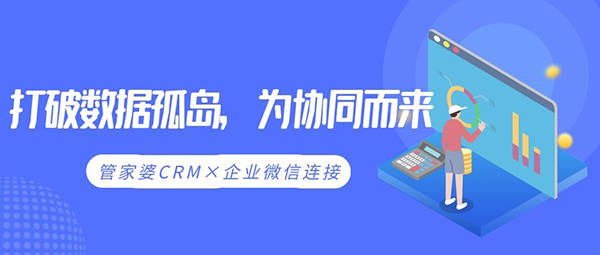 打破数据孤岛，为协同而来

管家婆CRM×企业微信连接